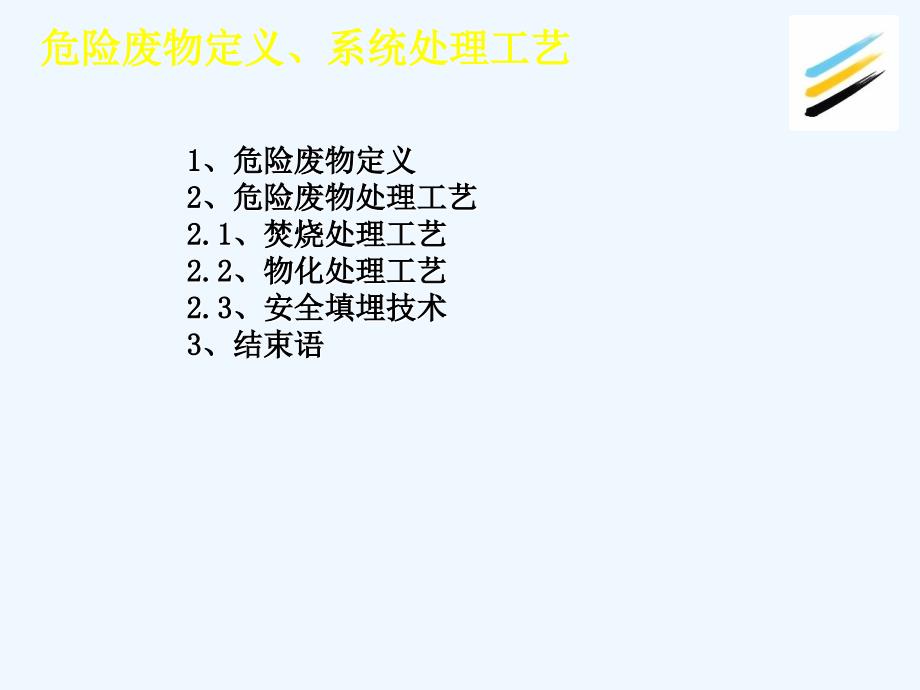 危险废物定义、系统处理工艺

1、危险废物定义
2、危险废物处理工艺
2.1、焚烧处理工艺
2.2、物化处理工艺
2.3、安全填埋技术
3、结束语